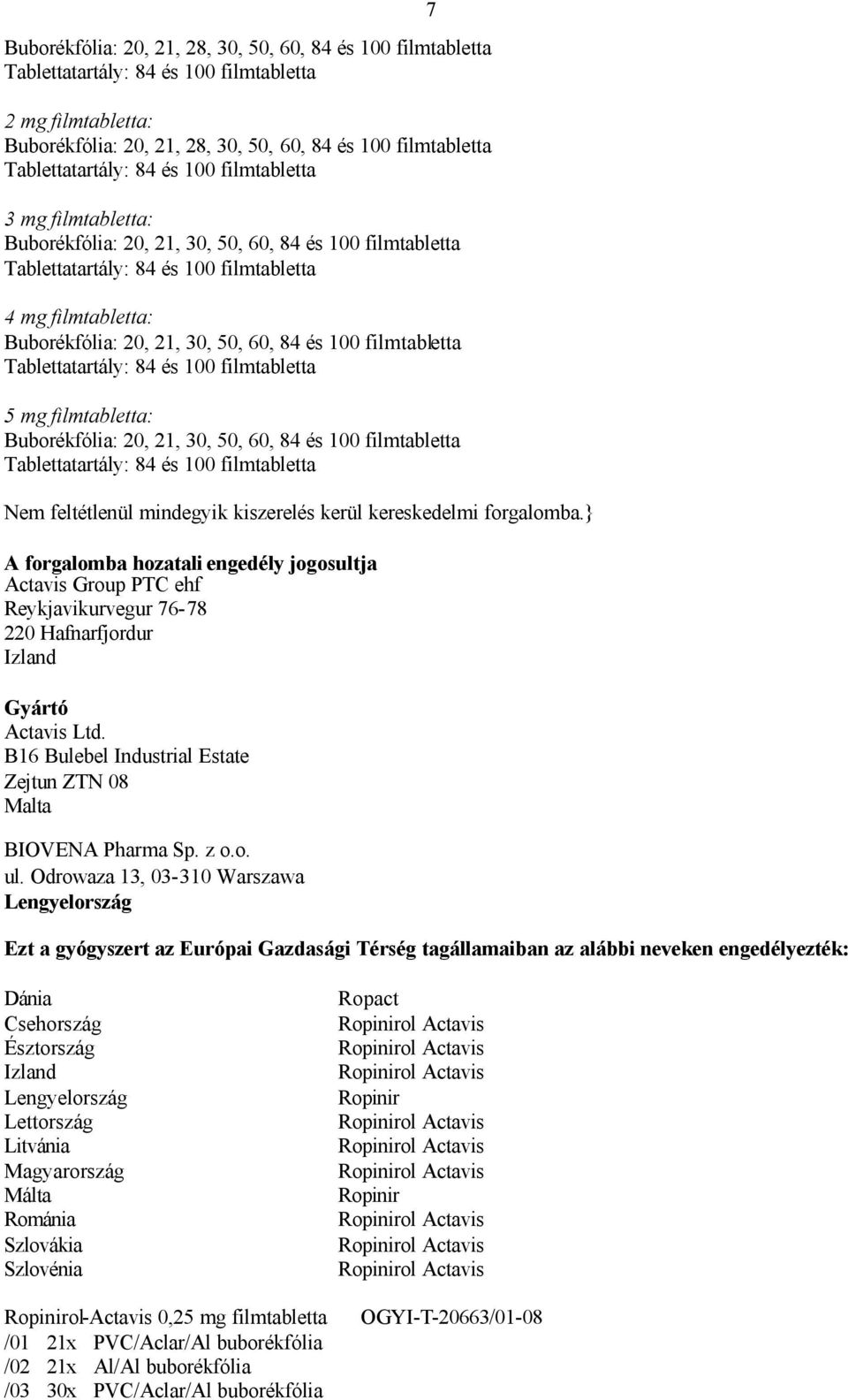 7

Buborékfólia: 20, 21, 28, 30, 50, 60, 84 és 100 filmtabletta
Tablettatartály: 84 és 100 filmtabletta

2 mg filmtabletta:
Buborékfólia: 20, 21, 28, 30, 50, 60, 84 és 100 filmtabletta
Tablettatartály: 84 és 100 filmtabletta

3 mg filmtabletta:
Buborékfólia: 20, 21, 30, 50, 60, 84 és 100 filmtabletta
Tablettatartály: 84 és 100 filmtabletta

4 mg filmtabletta:
Buborékfólia: 20, 21, 30, 50, 60, 84 és 100 filmtabletta
Tablettatartály: 84 és 100 filmtabletta

5 mg filmtabletta:
Buborékfólia: 20, 21, 30, 50, 60, 84 és 100 filmtabletta
Tablettatartály: 84 és 100 filmtabletta

Nem feltétlenül mindegyik kiszerelés kerül kereskedelmi forgalomba.}

A forgalomba hozatali engedély jogosultja
Actavis Group PTC ehf
Reykjavikurvegur 76-78
220 Hafnarfjordur
Izland

Gyártó
Actavis Ltd.
B16 Bulebel Industrial Estate
Zejtun ZTN 08
Malta

BIOVENA Pharma Sp. z o.o.
ul. Odrowaza 13, 03-310 Warszawa
Lengyelország

Ezt a gyógyszert az Európai Gazdasági Térség tagállamaiban az alábbi neveken engedélyezték:

| | |
|---|---|
| Dánia | Ropact |
| Csehország | Ropinirol Actavis |
| Észtország | Ropinirol Actavis |
| Izland | Ropinirol Actavis |
| Lengyelország | Ropinir |
| Lettország | Ropinirol Actavis |
| Litvánia | Ropinirol Actavis |
| Magyarország | Ropinirol Actavis |
| Málta | Ropinir |
| Románia | Ropinirol Actavis |
| Szlovákia | Ropinirol Actavis |
| Szlovénia | Ropinirol Actavis |

Ropinirol-Actavis 0,25 mg filmtabletta OGYI-T-20663/01-08
/01 21x PVC/Aclar/Al buborékfólia
/02 21x Al/Al buborékfólia
/03 30x PVC/Aclar/Al buborékfólia